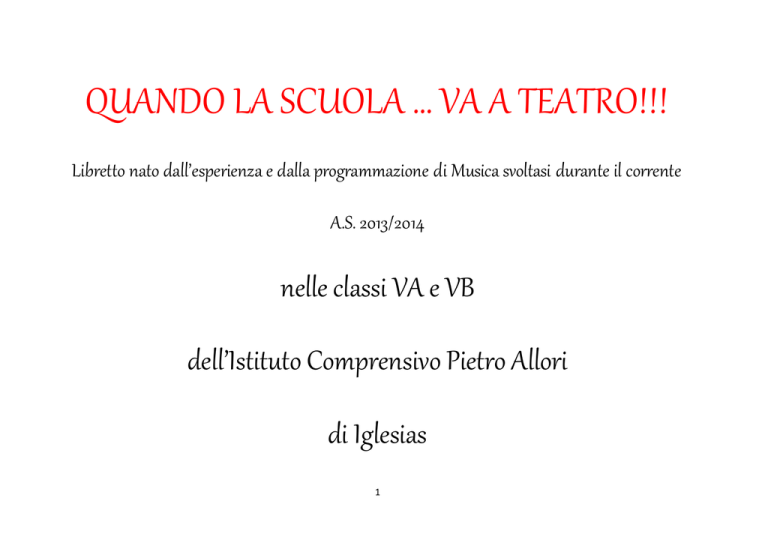 QUANDO LA SCUOLA ... VA A TEATRO!!!

Libretto nato dall'esperienza e dalla programmazione di Musica svoltasi durante il corrente

A.S. 2013/2014

nelle classi VA e VB

dell'Istituto Comprensivo Pietro Allori

di Iglesias

1